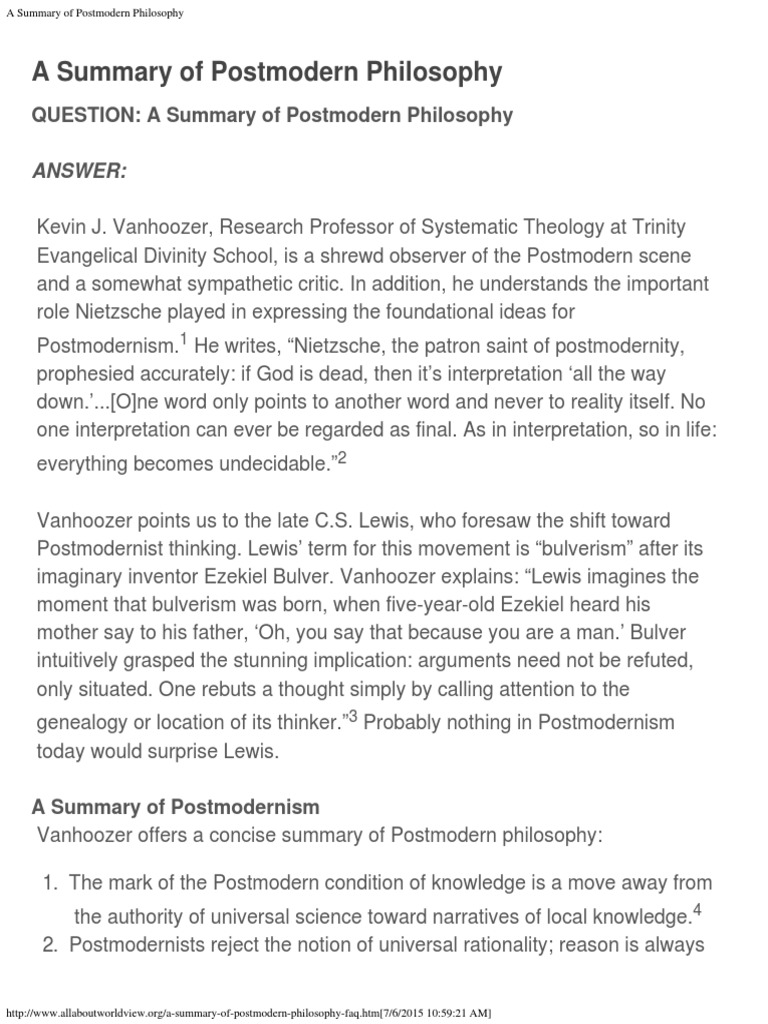 A Summary of Postmodern Philosophy

A Summary of Postmodern Philosophy

QUESTION: A Summary of Postmodern Philosophy

ANSWER:

Kevin J. Vanhoozer, Research Professor of Systematic Theology at Trinity Evangelical Divinity School, is a shrewd observer of the Postmodern scene and a somewhat sympathetic critic. In addition, he understands the important role Nietzsche played in expressing the foundational ideas for Postmodernism.$^1$ He writes, “Nietzsche, the patron saint of postmodernity, prophesied accurately: if God is dead, then it’s interpretation ‘all the way down.’...[O]ne word only points to another word and never to reality itself. No one interpretation can ever be regarded as final. As in interpretation, so in life: everything becomes undecidable.”$^2$

Vanhoozer points us to the late C.S. Lewis, who foresaw the shift toward Postmodernist thinking. Lewis’ term for this movement is “bulverism” after its imaginary inventor Ezekiel Bulver. Vanhoozer explains: “Lewis imagines the moment that bulverism was born, when five-year-old Ezekiel heard his mother say to his father, ‘Oh, you say that because you are a man.’ Bulver intuitively grasped the stunning implication: arguments need not be refuted, only situated. One rebuts a thought simply by calling attention to the genealogy or location of its thinker.”$^3$ Probably nothing in Postmodernism today would surprise Lewis.

A Summary of Postmodernism

Vanhoozer offers a concise summary of Postmodern philosophy:

1. The mark of the Postmodern condition of knowledge is a move away from the authority of universal science toward narratives of local knowledge.$^4$
2. Postmodernists reject the notion of universal rationality; reason is always

http://www.allaboutworldview.org/a-summary-of-postmodern-philosophy-faq.htm[7/6/2015 10:59:21 AM]